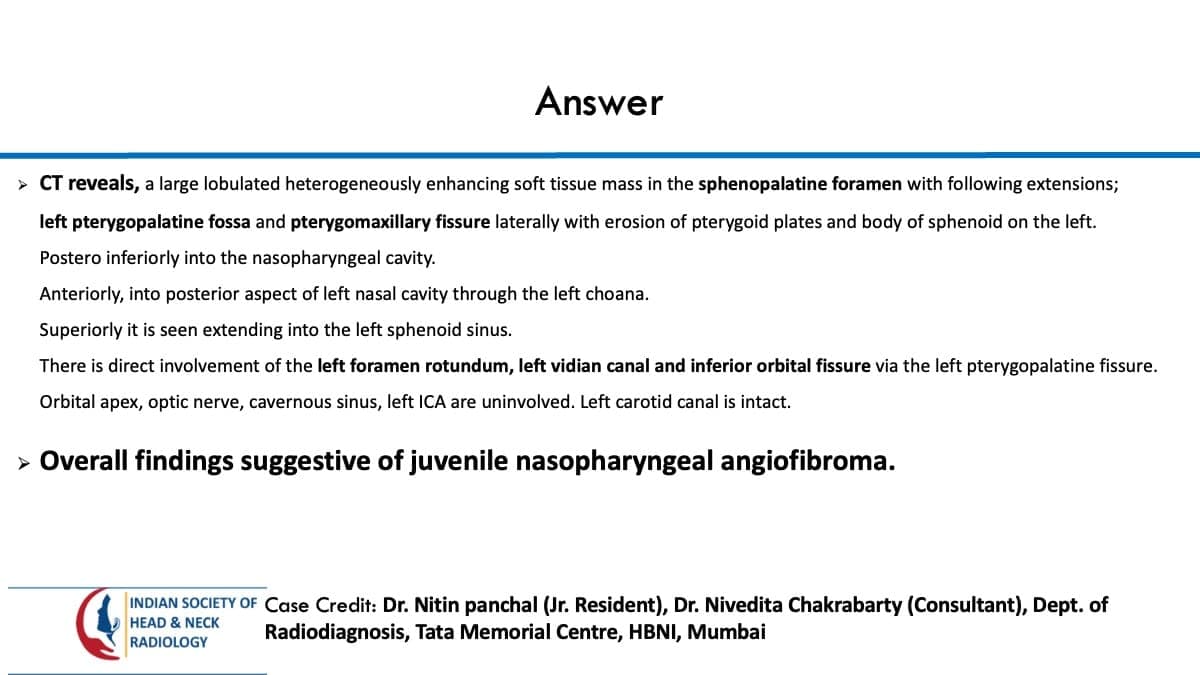 Answer

➢ CT reveals, a large lobulated heterogeneously enhancing soft tissue mass in the sphenopalatine foramen with following extensions;

left pterygopalatine fossa and pterygomaxillary fissure laterally with erosion of pterygoid plates and body of sphenoid on the left.

Postero inferiorly into the nasopharyngeal cavity.

Anteriorly, into posterior aspect of left nasal cavity through the left choana.

Superiorly it is seen extending into the left sphenoid sinus.

There is direct involvement of the left foramen rotundum, left vidian canal and inferior orbital fissure via the left pterygopalatine fissure.

Orbital apex, optic nerve, cavernous sinus, left ICA are uninvolved. Left carotid canal is intact.

➢ Overall findings suggestive of juvenile nasopharyngeal angiofibroma.

INDIAN SOCIETY OF
HEAD & NECK
RADIOLOGY

Case Credit: Dr. Nitin panchal (Jr. Resident), Dr. Nivedita Chakrabarty (Consultant), Dept. of Radiodiagnosis, Tata Memorial Centre, HBNI, Mumbai